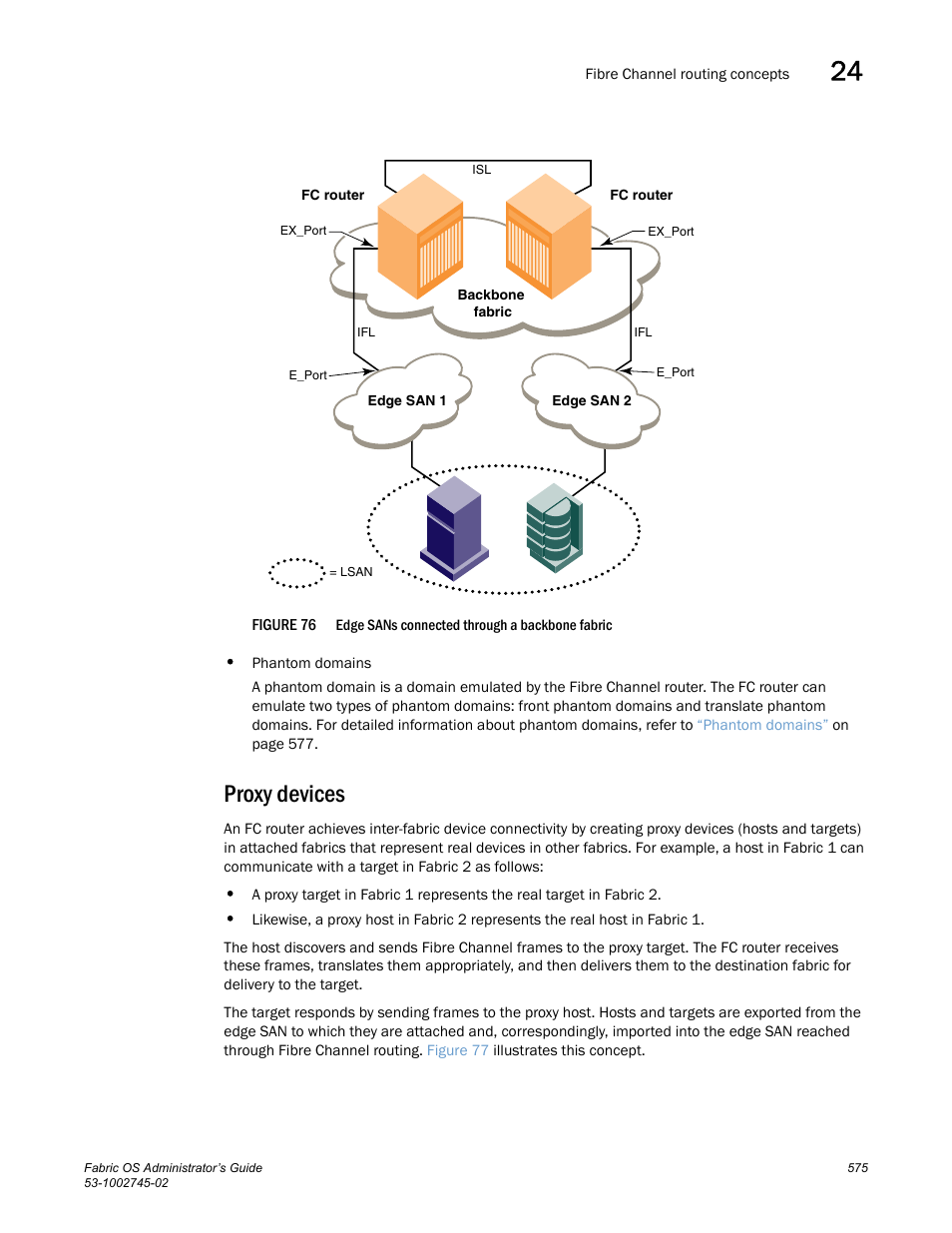 Fibre Channel routing concepts 24

ISL

FC router

FC router

EX_Port

EX_Port

Backbone fabric

IFL

IFL

E_Port

E_Port

Edge SAN 1

Edge SAN 2

= LSAN

FIGURE 76 Edge SANs connected through a backbone fabric

• Phantom domains

A phantom domain is a domain emulated by the Fibre Channel router. The FC router can emulate two types of phantom domains: front phantom domains and translate phantom domains. For detailed information about phantom domains, refer to "Phantom domains" on page 577.

Proxy devices

An FC router achieves inter-fabric device connectivity by creating proxy devices (hosts and targets) in attached fabrics that represent real devices in other fabrics. For example, a host in Fabric 1 can communicate with a target in Fabric 2 as follows:

• A proxy target in Fabric 1 represents the real target in Fabric 2.

• Likewise, a proxy host in Fabric 2 represents the real host in Fabric 1.

The host discovers and sends Fibre Channel frames to the proxy target. The FC router receives these frames, translates them appropriately, and then delivers them to the destination fabric for delivery to the target.

The target responds by sending frames to the proxy host. Hosts and targets are exported from the edge SAN to which they are attached and, correspondingly, imported into the edge SAN reached through Fibre Channel routing. Figure 77 illustrates this concept.

Fabric OS Administrator's Guide
53-1002745-02

575